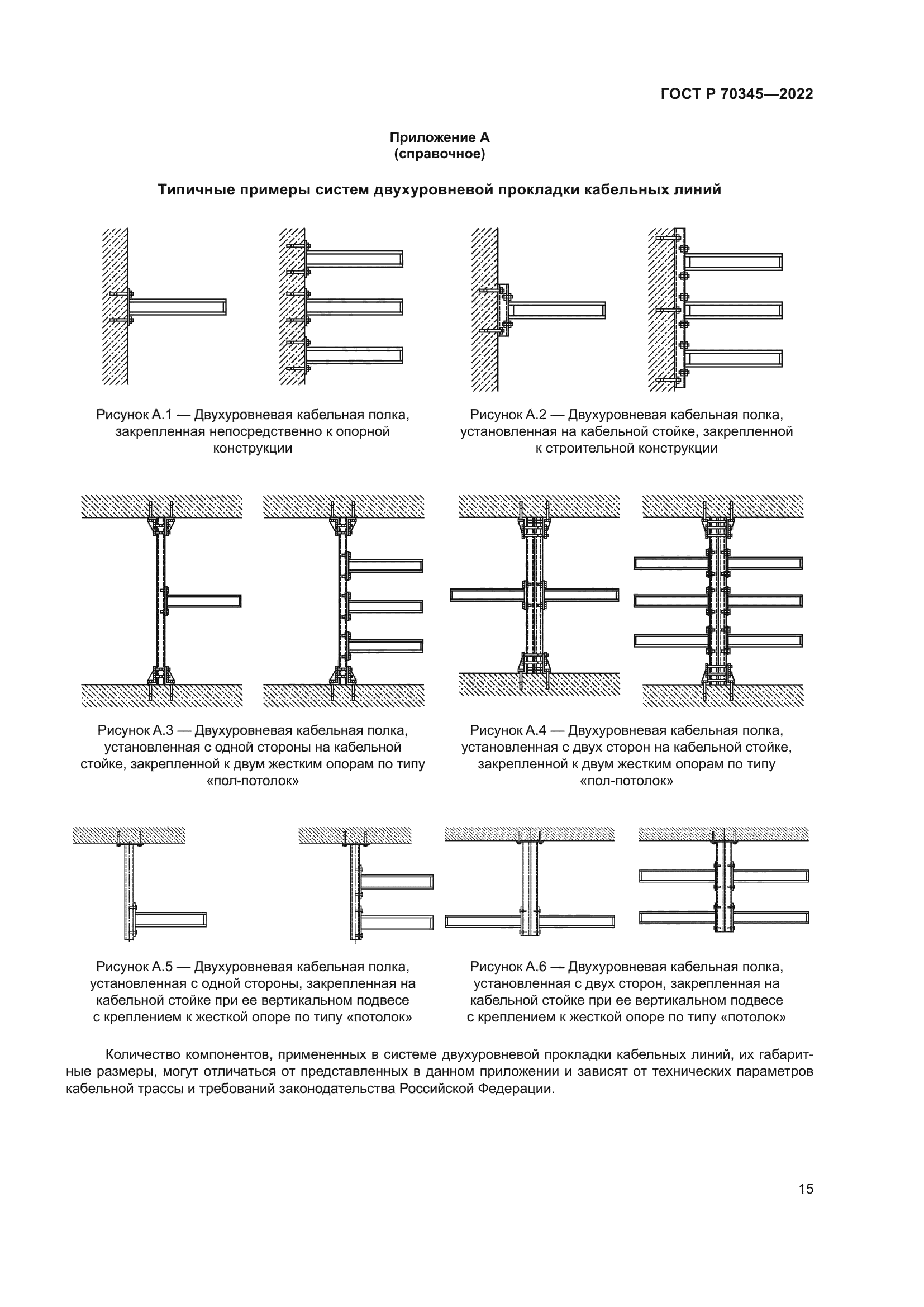 ГОСТ Р 70345—2022

Приложение А
(справочное)

Типичные примеры систем двухуровневой прокладки кабельных линий

Рисунок А.1 — Двухуровневая кабельная полка, закрепленная непосредственно к опорной конструкции

Рисунок А.2 — Двухуровневая кабельная полка, установленная на кабельной стойке, закрепленной к строительной конструкции

Рисунок А.3 — Двухуровневая кабельная полка, установленная с одной стороны на кабельной стойке, закрепленной к двум жестким опорам по типу «пол-потолок»

Рисунок А.4 — Двухуровневая кабельная полка, установленная с двух сторон на кабельной стойке, закрепленной к двум жестким опорам по типу «пол-потолок»

Рисунок А.5 — Двухуровневая кабельная полка, установленная с одной стороны, закрепленная на кабельной стойке при ее вертикальном подвесе с креплением к жесткой опоре по типу «потолок»

Рисунок А.6 — Двухуровневая кабельная полка, установленная с двух сторон, закрепленная на кабельной стойке при ее вертикальном подвесе с креплением к жесткой опоре по типу «потолок»

Количество компонентов, примененных в системе двухуровневой прокладки кабельных линий, их габаритные размеры, могут отличаться от представленных в данном приложении и зависят от технических параметров кабельной трассы и требований законодательства Российской Федерации.

15